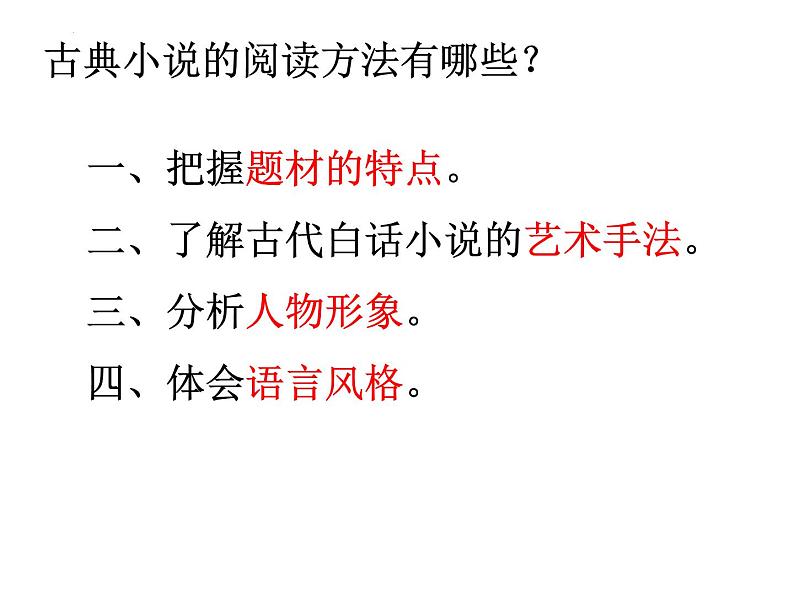 古典小说的阅读方法有哪些？

一、把握题材的特点。

二、了解古代白话小说的艺术手法。

三、分析人物形象。

四、体会语言风格。